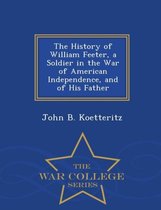 The History of William Feeter, a Soldier in the War of American Independence, and of His Father

John B. Koetteritz

THE
WAR COLLEGE
SERIES